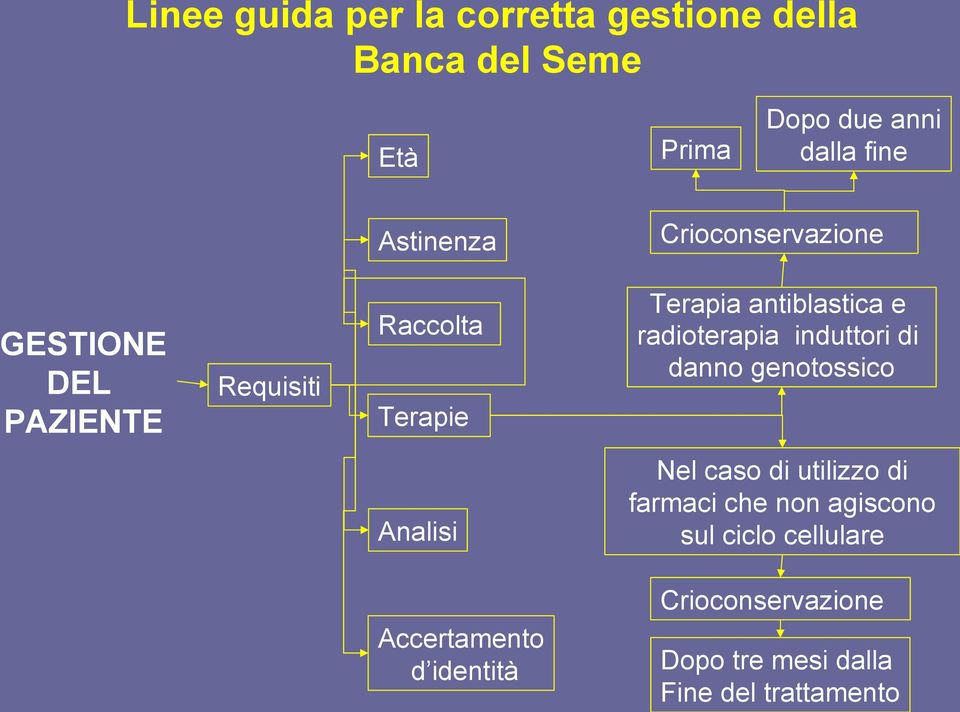 Linee guida per la corretta gestione della Banca del Seme

GESTIONE DEL PAZIENTE

Requisiti

Età

Astinenza

Raccolta

Terapie

Analisi

Accertamento d'identità

Prima

Dopo due anni dalla fine

Crioconservazione

Terapia antiblastica e radioterapia induttori di danno genotossico

Nel caso di utilizzo di farmaci che non agiscono sul ciclo cellulare

Crioconservazione

Dopo tre mesi dalla Fine del trattamento